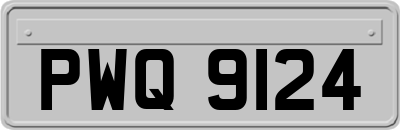 PWQ 9124